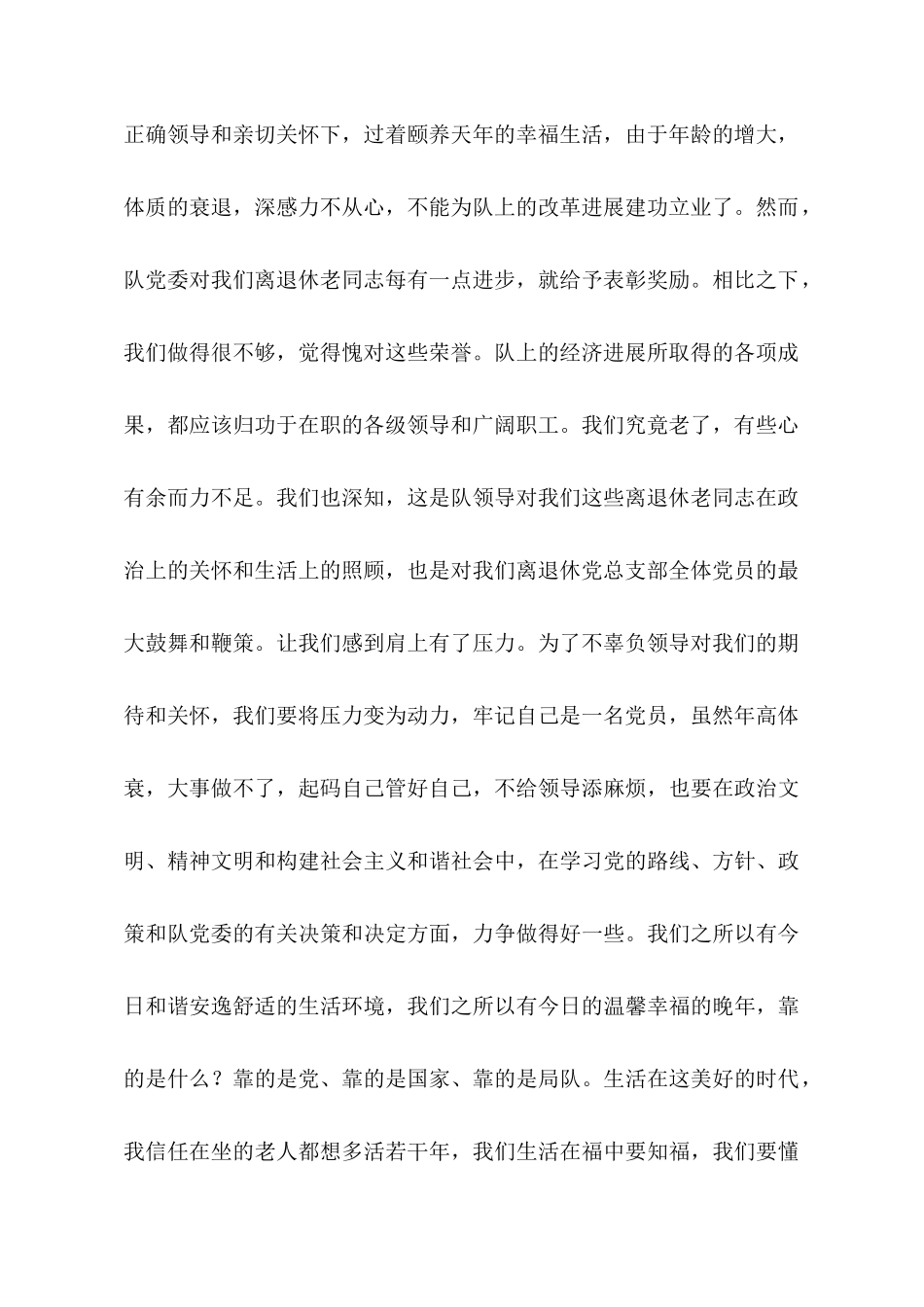 正确领导和亲切关怀下，过着颐养天年的幸福生活，由于年龄的增大，体质的衰退，深感力不从心，不能为队上的改革进展建功立业了。然而，队党委对我们离退休老同志每有一点进步，就给予表彰奖励。相比之下，我们做得很不够，觉得愧对这些荣誉。队上的经济进展所取得的各项成果，都应该归功于在职的各级领导和广阔职工。我们究竟老了，有些心有余而力不足。我们也深知，这是队领导对我们这些离退休老同志在政治上的关怀和生活上的照顾，也是对我们离退休党总支部全体党员的最大鼓舞和鞭策。让我们感到肩上有了压力。为了不辜负领导对我们的期待和关怀，我们要将压力变为动力，牢记自己是一名党员，虽然年高体衰，大事做不了，起码自己管好自己，不给领导添麻烦，也要在政治文明、精神文明和构建社会主义和谐社会中，在学习党的路线、方针、政策和队党委的有关决策和决定方面，力争做得好一些。我们之所以有今日和谐安逸舒适的生活环境，我们之所以有今日的温馨幸福的晚年，靠的是什么？靠的是党、靠的是国家、靠的是局队。生活在这美好的时代，我信任在坐的老人都想多活若干年，我们生活在福中要知福，我们要懂